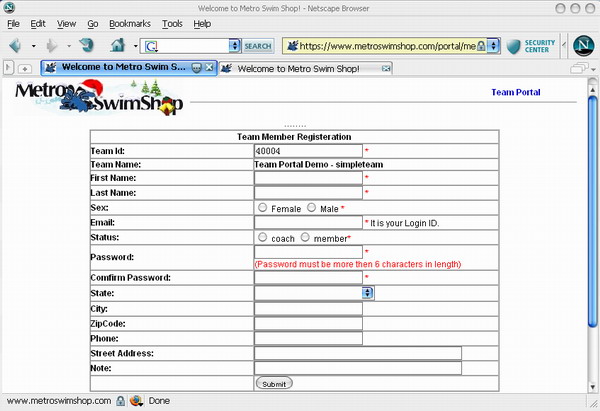 Welcome to Metro Swim Shop! - Netscape Browser

File Edit View Go Bookmarks Tools Help

SEARCH https://www.metroswimshop.com/portal/me SECURITY CENTER

Welcome to Metro Swim S... Welcome to Metro Swim Shop!

Metro SwimShop

Team Portal

| Team Member Registeration | |
|---|---|
| Team Id: | 40004 * |
| Team Name: | Team Portal Demo - simpleteam |
| First Name: | * |
| Last Name: | * |
| Sex: | Female Male * |
| Email: | * It is your Login ID. |
| Status: | coach member* |
| Password: | * (Password must be more then 6 characters in length) |
| Comfirm Password: | * |
| State: | |
| City: | |
| ZipCode: | |
| Phone: | |
| Street Address: | |
| Note: | |
| | Submit |

www.metroswimshop.com Done